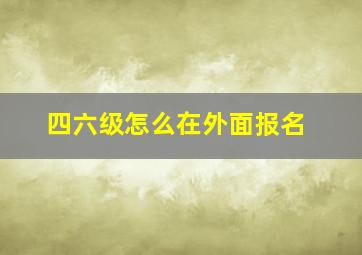 四六级怎么在外面报名